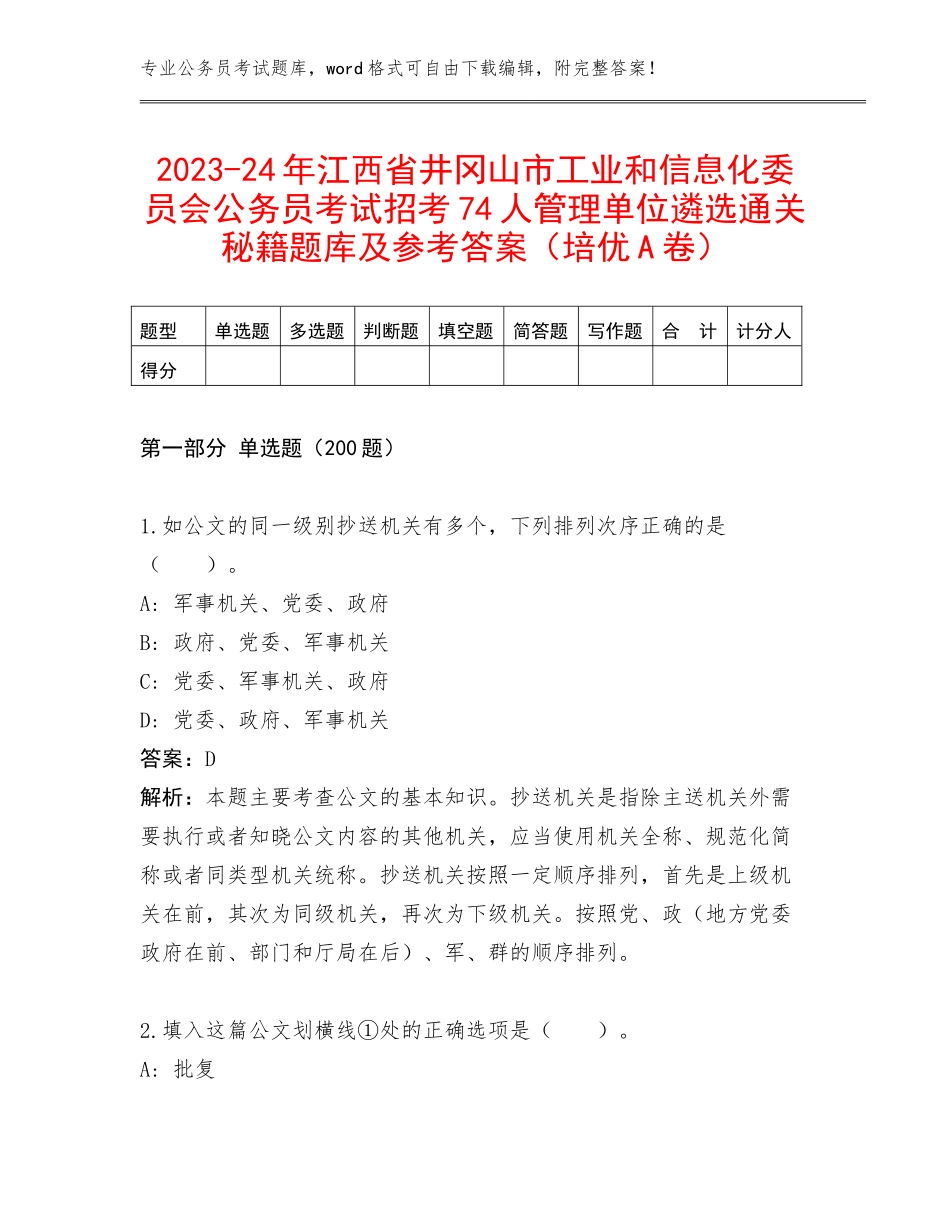 专业公务员考试题库，word格式可自由下载编辑，附完整答案！

2023-24年江西省井冈山市工业和信息化委员会公务员考试招考74人管理单位遴选通关秘籍题库及参考答案（培优A卷）

| 题型 | 单选题 | 多选题 | 判断题 | 填空题 | 简答题 | 写作题 | 合　计 | 计分人 |
|---|---|---|---|---|---|---|---|---|
| 得分 | | | | | | | | |

第一部分 单选题（200题）

1.如公文的同一级别抄送机关有多个，下列排列次序正确的是（　　）。
A：军事机关、党委、政府
B：政府、党委、军事机关
C：党委、军事机关、政府
D：党委、政府、军事机关
答案：D
解析：本题主要考查公文的基本知识。抄送机关是指除主送机关外需要执行或者知晓公文内容的其他机关，应当使用机关全称、规范化简称或者同类型机关统称。抄送机关按照一定顺序排列，首先是上级机关在前，其次为同级机关，再次为下级机关。按照党、政（地方党委政府在前、部门和厅局在后）、军、群的顺序排列。

2.填入这篇公文划横线①处的正确选项是（　　）。
A：批复